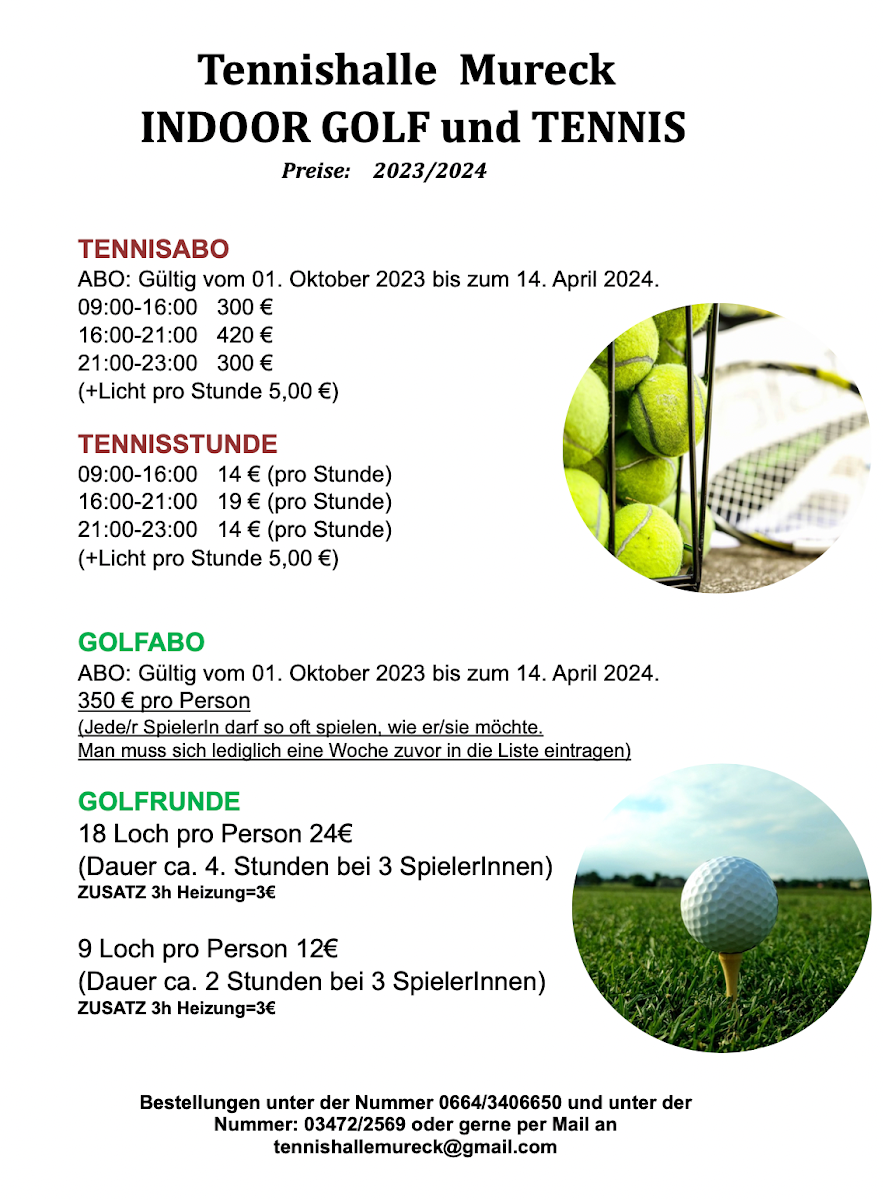 Tennishalle Mureck
INDOOR GOLF und TENNIS
Preise: 2023/2024

TENNISABO
ABO: Gültig vom 01. Oktober 2023 bis zum 14. April 2024.
09:00-16:00 300 €
16:00-21:00 420 €
21:00-23:00 300 €
(+Licht pro Stunde 5,00 €)

TENNISSTUNDE
09:00-16:00 14 € (pro Stunde)
16:00-21:00 19 € (pro Stunde)
21:00-23:00 14 € (pro Stunde)
(+Licht pro Stunde 5,00 €)

GOLFABO
ABO: Gültig vom 01. Oktober 2023 bis zum 14. April 2024.
350 € pro Person
(Jede/r SpielerIn darf so oft spielen, wie er/sie möchte. Man muss sich lediglich eine Woche zuvor in die Liste eintragen)

GOLFRUNDE
18 Loch pro Person 24€
(Dauer ca. 4. Stunden bei 3 SpielerInnen)
ZUSATZ 3h Heizung=3€

9 Loch pro Person 12€
(Dauer ca. 2 Stunden bei 3 SpielerInnen)
ZUSATZ 3h Heizung=3€

Bestellungen unter der Nummer 0664/3406650 und unter der Nummer: 03472/2569 oder gerne per Mail an tennishallemureck@gmail.com